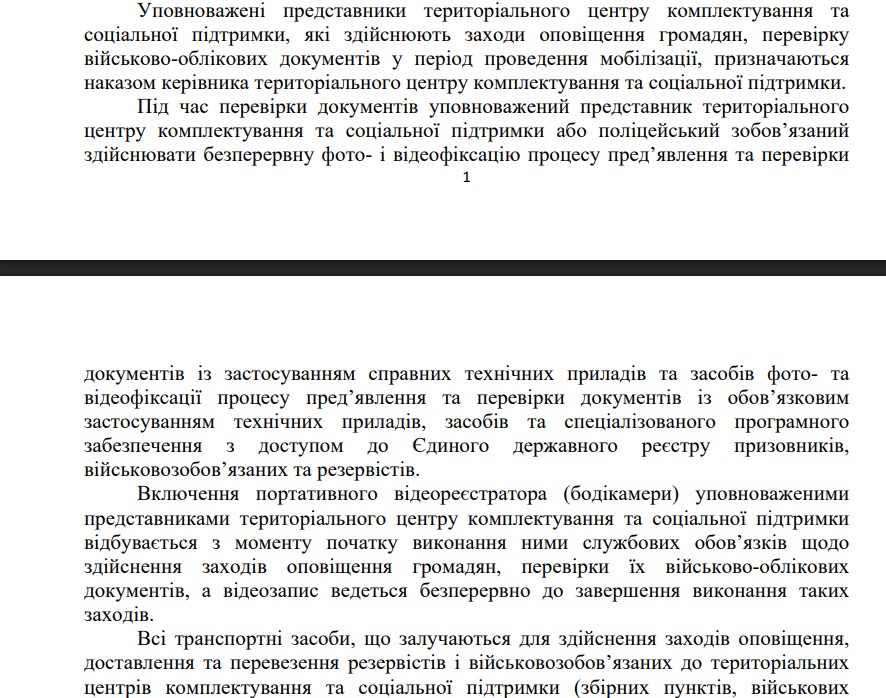 Уповноважені представники територіального центру комплектування та соціальної підтримки, які здійснюють заходи оповіщення громадян, перевірку військово-облікових документів у період проведення мобілізації, призначаються наказом керівника територіального центру комплектування та соціальної підтримки.

Під час перевірки документів уповноважений представник територіального центру комплектування та соціальної підтримки або поліцейський зобов'язаний здійснювати безперервну фото- і відеофіксацію процесу пред'явлення та перевірки

1

документів із застосуванням справних технічних приладів та засобів фото- та відеофіксації процесу пред'явлення та перевірки документів із обов'язковим застосуванням технічних приладів, засобів та спеціалізованого програмного забезпечення з доступом до Єдиного державного реєстру призовників, військовозобов'язаних та резервістів.

Включення портативного відеореєстратора (бодікамери) уповноваженими представниками територіального центру комплектування та соціальної підтримки відбувається з моменту початку виконання ними службових обов'язків щодо здійснення заходів оповіщення громадян, перевірки їх військово-облікових документів, а відеозапис ведеться безперервно до завершення виконання таких заходів.

Всі транспортні засоби, що залучаються для здійснення заходів оповіщення, доставлення та перевезення резервістів і військовозобов'язаних до територіальних центрів комплектування та соціальної підтримки (збірних пунктів, військових